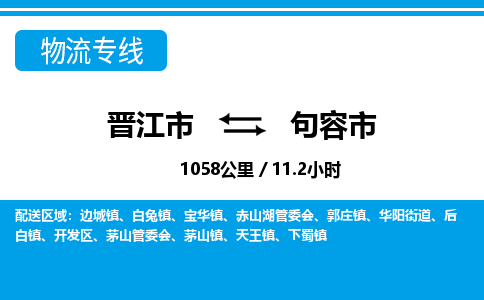 物流专线

晋江市 句容市

1058公里 / 11.2小时

配送区域：边城镇、白兔镇、宝华镇、赤山湖管委会、郭庄镇、华阳街道、后白镇、开发区、茅山管委会、茅山镇、天王镇、下蜀镇